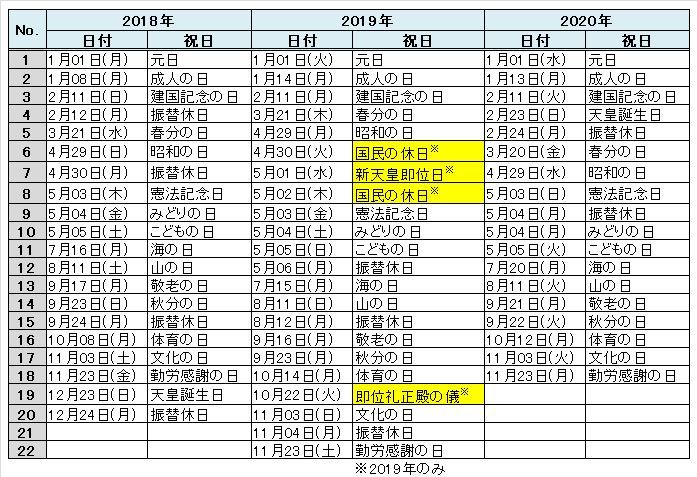 | No. | 2018年 日付 | 2018年 祝日 | 2019年 日付 | 2019年 祝日 | 2020年 日付 | 2020年 祝日 |
|---|---|---|---|---|---|---|
| 1 | 1月01日(月) | 元日 | 1月01日(火) | 元日 | 1月01日(水) | 元日 |
| 2 | 1月08日(月) | 成人の日 | 1月14日(月) | 成人の日 | 1月13日(月) | 成人の日 |
| 3 | 2月11日(日) | 建国記念の日 | 2月11日(月) | 建国記念の日 | 2月11日(火) | 建国記念の日 |
| 4 | 2月12日(月) | 振替休日 | 3月21日(木) | 春分の日 | 2月23日(日) | 天皇誕生日 |
| 5 | 3月21日(水) | 春分の日 | 4月29日(月) | 昭和の日 | 2月24日(月) | 振替休日 |
| 6 | 4月29日(日) | 昭和の日 | 4月30日(火) | 国民の休日※ | 3月20日(金) | 春分の日 |
| 7 | 4月30日(月) | 振替休日 | 5月01日(水) | 新天皇即位日※ | 4月29日(水) | 昭和の日 |
| 8 | 5月03日(木) | 憲法記念日 | 5月02日(木) | 国民の休日※ | 5月03日(日) | 憲法記念日 |
| 9 | 5月04日(金) | みどりの日 | 5月03日(金) | 憲法記念日 | 5月04日(月) | 振替休日 |
| 10 | 5月05日(土) | こどもの日 | 5月04日(土) | みどりの日 | 5月04日(月) | みどりの日 |
| 11 | 7月16日(月) | 海の日 | 5月05日(日) | こどもの日 | 5月05日(火) | こどもの日 |
| 12 | 8月11日(土) | 山の日 | 5月06日(月) | 振替休日 | 7月20日(月) | 海の日 |
| 13 | 9月17日(月) | 敬老の日 | 7月15日(月) | 海の日 | 8月11日(火) | 山の日 |
| 14 | 9月23日(日) | 秋分の日 | 8月11日(日) | 山の日 | 9月21日(月) | 敬老の日 |
| 15 | 9月24日(月) | 振替休日 | 8月12日(月) | 振替休日 | 9月22日(火) | 秋分の日 |
| 16 | 10月08日(月) | 体育の日 | 9月16日(月) | 敬老の日 | 10月12日(月) | 体育の日 |
| 17 | 11月03日(土) | 文化の日 | 9月23日(月) | 秋分の日 | 11月03日(火) | 文化の日 |
| 18 | 11月23日(金) | 勤労感謝の日 | 10月14日(月) | 体育の日 | 11月23日(月) | 勤労感謝の日 |
| 19 | 12月23日(日) | 天皇誕生日 | 10月22日(火) | 即位礼正殿の儀※ | | |
| 20 | 12月24日(月) | 振替休日 | 11月03日(日) | 文化の日 | | |
| 21 | | | 11月04日(月) | 振替休日 | | |
| 22 | | | 11月23日(土) | 勤労感謝の日 | | |

※2019年のみ